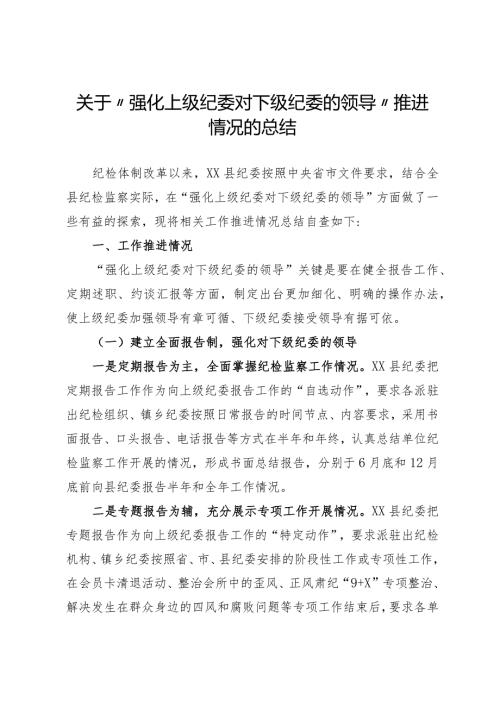 关于〃强化上级纪委对下级纪委的领导〃推进情况的总结

纪检体制改革以来，XX县纪委按照中央省市文件要求，结合全县纪检监察实际，在“强化上级纪委对下级纪委的领导”方面做了一些有益的探索，现将相关工作推进情况总结自查如下：

一、工作推进情况

“强化上级纪委对下级纪委的领导”关键是要在健全报告工作、定期述职、约谈汇报等方面，制定出台更加细化、明确的操作办法，使上级纪委加强领导有章可循、下级纪委接受领导有据可依。

（一）建立全面报告制，强化对下级纪委的领导

一是定期报告为主，全面掌握纪检监察工作情况。XX县纪委把定期报告工作作为向上级纪委报告工作的“自选动作”，要求各派驻出纪检组织、镇乡纪委按照日常报告的时间节点、内容要求，采用书面报告、口头报告、电话报告等方式在半年和年终，认真总结单位纪检监察工作开展的情况，形成书面总结报告，分别于6月底和12月底前向县纪委报告半年和全年工作情况。

二是专题报告为辅，充分展示专项工作开展情况。XX县纪委把专题报告作为向上级纪委报告工作的“特定动作”，要求派驻出纪检机构、镇乡纪委按照省、市、县纪委安排的阶段性工作或专项性工作，在会员卡清退活动、整治会所中的歪风、正风肃纪“9+X”专项整治、解决发生在群众身边的四风和腐败问题等专项工作结束后，要求各单